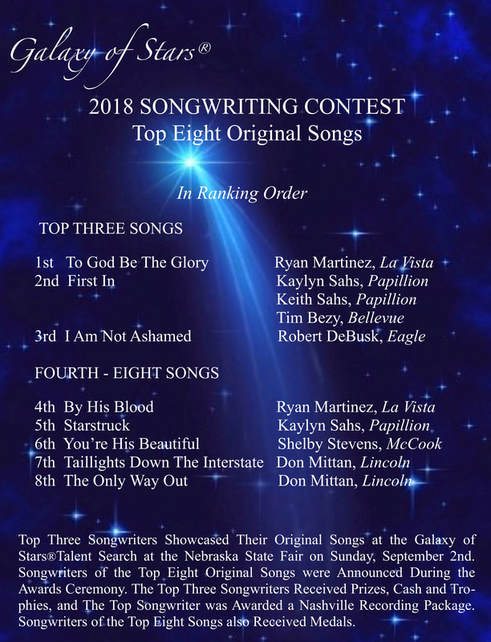 Galaxy of Stars®

2018 SONGWRITING CONTEST
Top Eight Original Songs

In Ranking Order

TOP THREE SONGS

| | |
|---|---|
| 1st To God Be The Glory | Ryan Martinez, La Vista |
| 2nd First In | Kaylyn Sahs, Papillion |
| | Keith Sahs, Papillion |
| | Tim Bezy, Bellevue |
| 3rd I Am Not Ashamed | Robert DeBusk, Eagle |

FOURTH - EIGHT SONGS

| | |
|---|---|
| 4th By His Blood | Ryan Martinez, La Vista |
| 5th Starstruck | Kaylyn Sahs, Papillion |
| 6th You're His Beautiful | Shelby Stevens, McCook |
| 7th Taillights Down The Interstate | Don Mittan, Lincoln |
| 8th The Only Way Out | Don Mittan, Lincoln |

Top Three Songwriters Showcased Their Original Songs at the Galaxy of Stars®Talent Search at the Nebraska State Fair on Sunday, September 2nd. Songwriters of the Top Eight Original Songs were Announced During the Awards Ceremony. The Top Three Songwriters Received Prizes, Cash and Trophies, and The Top Songwriter was Awarded a Nashville Recording Package. Songwriters of the Top Eight Songs also Received Medals.